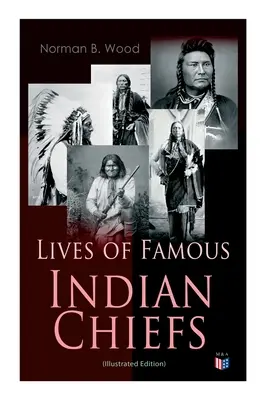 Norman B. Wood

Lives of Famous
Indian
Chiefs
(Illustrated Edition)

M&A